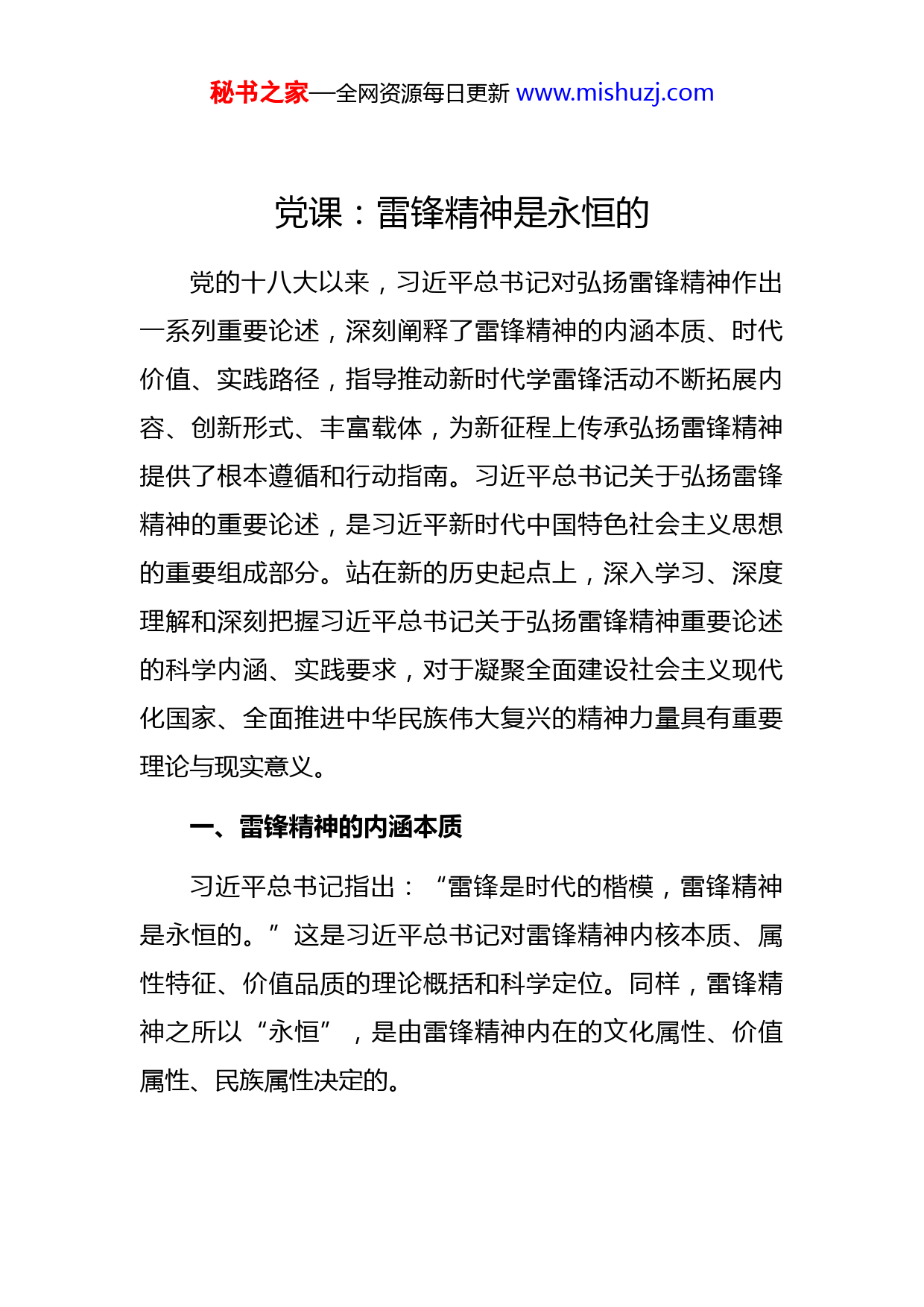 秘书之家—全网资源每日更新 www.mishuzj.com

党课：雷锋精神是永恒的

党的十八大以来，习近平总书记对弘扬雷锋精神作出一系列重要论述，深刻阐释了雷锋精神的内涵本质、时代价值、实践路径，指导推动新时代学雷锋活动不断拓展内容、创新形式、丰富载体，为新征程上传承弘扬雷锋精神提供了根本遵循和行动指南。习近平总书记关于弘扬雷锋精神的重要论述，是习近平新时代中国特色社会主义思想的重要组成部分。站在新的历史起点上，深入学习、深度理解和深刻把握习近平总书记关于弘扬雷锋精神重要论述的科学内涵、实践要求，对于凝聚全面建设社会主义现代化国家、全面推进中华民族伟大复兴的精神力量具有重要理论与现实意义。

一、雷锋精神的内涵本质

习近平总书记指出：“雷锋是时代的楷模，雷锋精神是永恒的。”这是习近平总书记对雷锋精神内核本质、属性特征、价值品质的理论概括和科学定位。同样，雷锋精神之所以“永恒”，是由雷锋精神内在的文化属性、价值属性、民族属性决定的。